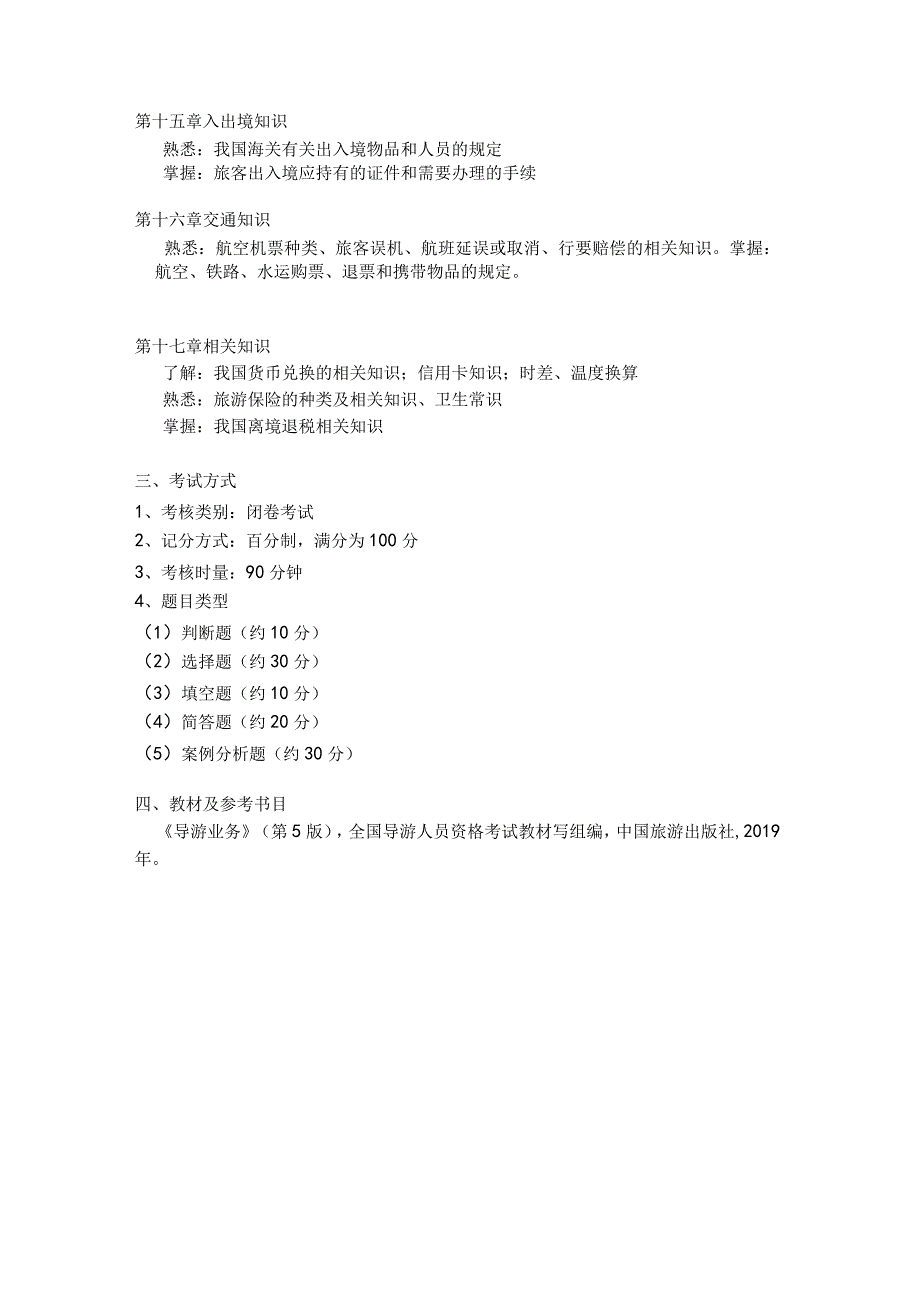 第十五章入出境知识

熟悉：我国海关有关出入境物品和人员的规定

掌握：旅客出入境应持有的证件和需要办理的手续

第十六章交通知识

熟悉：航空机票种类、旅客误机、航班延误或取消、行要赔偿的相关知识。掌握：航空、铁路、水运购票、退票和携带物品的规定。

第十七章相关知识

了解：我国货币兑换的相关知识；信用卡知识；时差、温度换算

熟悉：旅游保险的种类及相关知识、卫生常识

掌握：我国离境退税相关知识

三、考试方式

1、考核类别：闭卷考试

2、记分方式：百分制，满分为100分

3、考核时量：90分钟

4、题目类型

（1）判断题（约10分）

（2）选择题（约30分）

（3）填空题（约10分）

（4）简答题（约20分）

（5）案例分析题（约30分）

四、教材及参考书目

《导游业务》（第5版），全国导游人员资格考试教材写组编，中国旅游出版社，2019年。